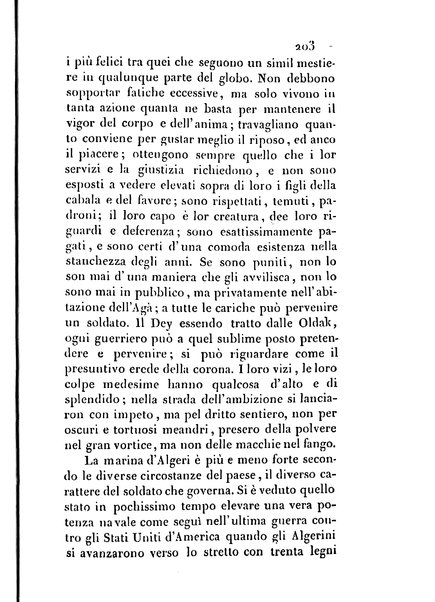 203

i più felici tra quei che seguono un simil mestiere in qualunque parte del globo. Non debbono sopportar fatiche eccessive, ma solo vivono in tanta azione quanta ne basta per mantenere il vigor del corpo e dell'anima; travagliano quanto conviene per gustar meglio il riposo, ed anco il piacere; ottengono sempre quello che i lor servizi e la giustizia richiedono, e non sono esposti a vedere elevati sopra di loro i figli della cabala e del favore; sono rispettati, temuti, padroni; il loro capo è lor creatura, dee loro riguardi e deferenza; sono esattissimamente pagati, e sono certi d'una comoda esistenza nella stanchezza degli anni. Se sono puniti, non lo son mai d'una maniera che gli avvilisca, non lo sono mai in pubblico, ma privatamente nell'abitazione dell'Agà; a tutte le cariche può pervenire un soldato. Il Dey essendo tratto dalle Oldak, ogni guerriero può a quel sublime posto pretendere e pervenire; si può riguardare come il presuntivo erede della corona. I loro vizi, le loro colpe medesime hanno qualcosa d'alto e di splendido; nella strada dell'ambizione si lanciaron con impeto, ma pel dritto sentiero, non per oscuri e tortuosi meandri, presero della polvere nel gran vortice, ma non delle macchie nel fango.

La marina d'Algeri è più e meno forte secondo le diverse circostanze del paese, il diverso carattere del soldato che governa. Si è veduto quello stato in pochissimo tempo elevare una vera potenza navale come seguì nell'ultima guerra contro gli Stati Uniti d'America quando gli Algerini si avanzarono verso lo stretto con trenta legni